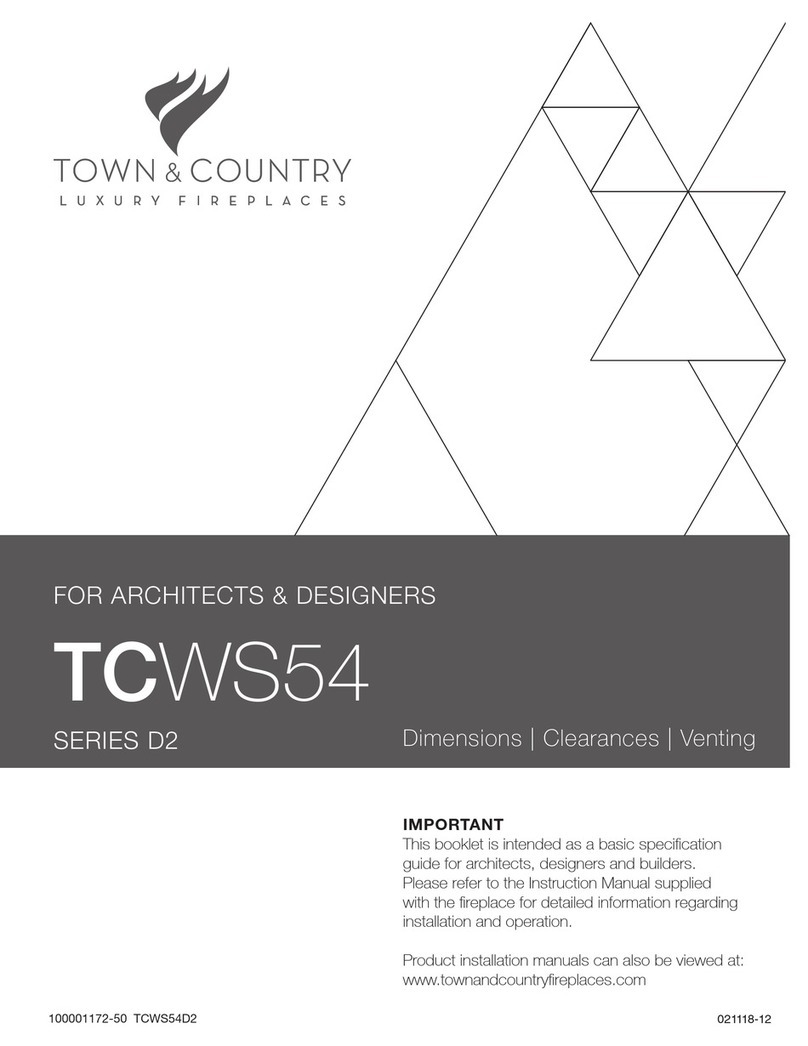 TOWN & COUNTRY
LUXURY FIREPLACES

FOR ARCHITECTS & DESIGNERS

TCWS54

SERIES D2

Dimensions | Clearances | Venting

IMPORTANT
This booklet is intended as a basic specification guide for architects, designers and builders. Please refer to the Instruction Manual supplied with the fireplace for detailed information regarding installation and operation.

Product installation manuals can also be viewed at: www.townandcountryfireplaces.com

100001172-50 TCWS54D2

021118-12